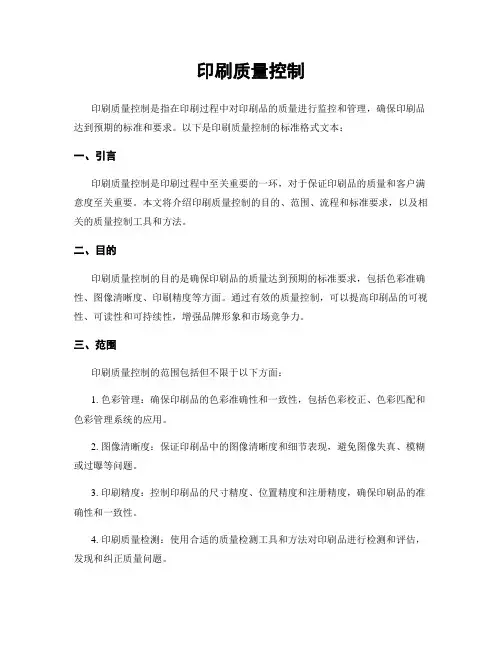 印刷质量控制

印刷质量控制是指在印刷过程中对印刷品的质量进行监控和管理，确保印刷品达到预期的标准和要求。以下是印刷质量控制的标准格式文本：

一、引言

印刷质量控制是印刷过程中至关重要的一环，对于保证印刷品的质量和客户满意度至关重要。本文将介绍印刷质量控制的目的、范围、流程和标准要求，以及相关的质量控制工具和方法。

二、目的

印刷质量控制的目的是确保印刷品的质量达到预期的标准要求，包括色彩准确性、图像清晰度、印刷精度等方面。通过有效的质量控制，可以提高印刷品的可视性、可读性和可持续性，增强品牌形象和市场竞争力。

三、范围

印刷质量控制的范围包括但不限于以下方面：

1. 色彩管理：确保印刷品的色彩准确性和一致性，包括色彩校正、色彩匹配和色彩管理系统的应用。

2. 图像清晰度：保证印刷品中的图像清晰度和细节表现，避免图像失真、模糊或过曝等问题。

3. 印刷精度：控制印刷品的尺寸精度、位置精度和注册精度，确保印刷品的准确性和一致性。

4. 印刷质量检测：使用合适的质量检测工具和方法对印刷品进行检测和评估，发现和纠正质量问题。